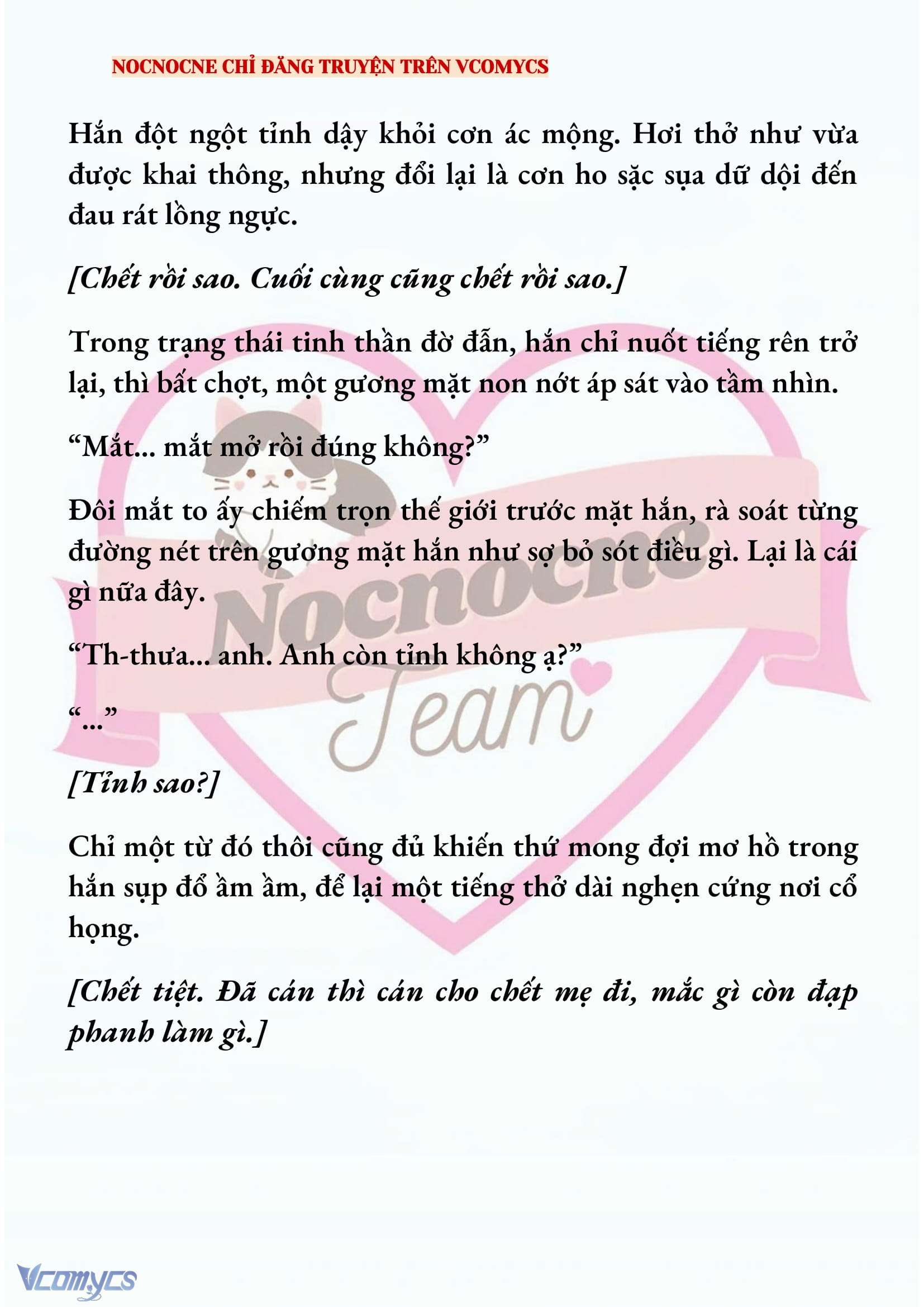 NOCNOCNE CHỈ ĐĂNG TRUYỆN TRÊN VCOMYCS

Hắn đột ngột tỉnh dậy khỏi cơn ác mộng. Hơi thở như vừa được khai thông, nhưng đổi lại là cơn ho sặc sụa dữ dội đến đau rát lồng ngực.

[Chết rồi sao. Cuối cùng cũng chết rồi sao.]

Trong trạng thái tinh thần đờ đẫn, hắn chỉ nuốt tiếng rên trở lại, thì bất chợt, một gương mặt non nớt áp sát vào tầm nhìn.

“Mắt... mắt mở rồi đúng không?”

Đôi mắt to ấy chiếm trọn thế giới trước mặt hắn, rà soát từng đường nét trên gương mặt hắn như sợ bỏ sót điều gì. Lại là cái gì nữa đây.

“Th-thưa... anh. Anh còn tỉnh không ạ?”

“...”

[Tỉnh sao?]

Chỉ một từ đó thôi cũng đủ khiến thứ mong đợi mơ hồ trong hắn sụp đổ ầm ầm, để lại một tiếng thở dài nghẹn cứng nơi cổ họng.

[Chết tiệt. Đã cán thì cán cho chết mẹ đi, mắc gì còn đạp phanh làm gì.]

Nocnocne Team

Vcomycs